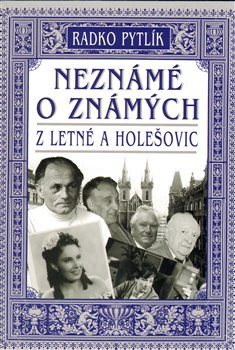 RADKO PYTLÍK

NEZNÁMÉ O ZNÁMÝCH

Z LETNÉ A HOLEŠOVIC